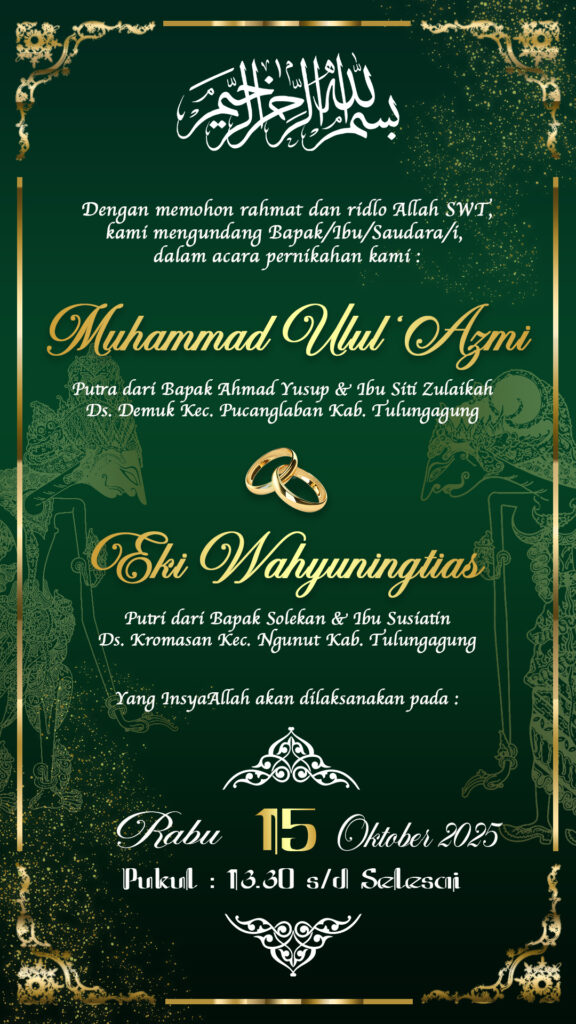 بسم الله الرحمن الرحيم

Dengan memohon rahmat dan ridlo Allah SWT, kami mengundang Bapak/Ibu/Saudara/i, dalam acara pernikahan kami :

Muhammad Ulul 'Azmi

Putra dari Bapak Ahmad Yusup & Ibu Siti Zulaikah
Ds. Demuk Kec. Pucanglaban Kab. Tulungagung

Eki Wahyuningtias

Putri dari Bapak Solekan & Ibu Susiatin
Ds. Kromasan Kec. Ngunut Kab. Tulungagung

Yang InsyaAllah akan dilaksanakan pada :

Rabu 15 Oktober 2025

Pukul : 13.30 s/d Selesai